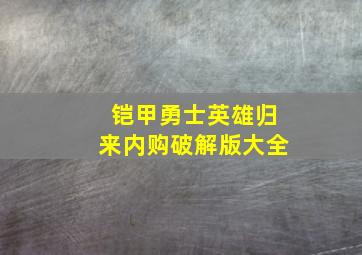 铠甲勇士英雄归来内购破解版大全